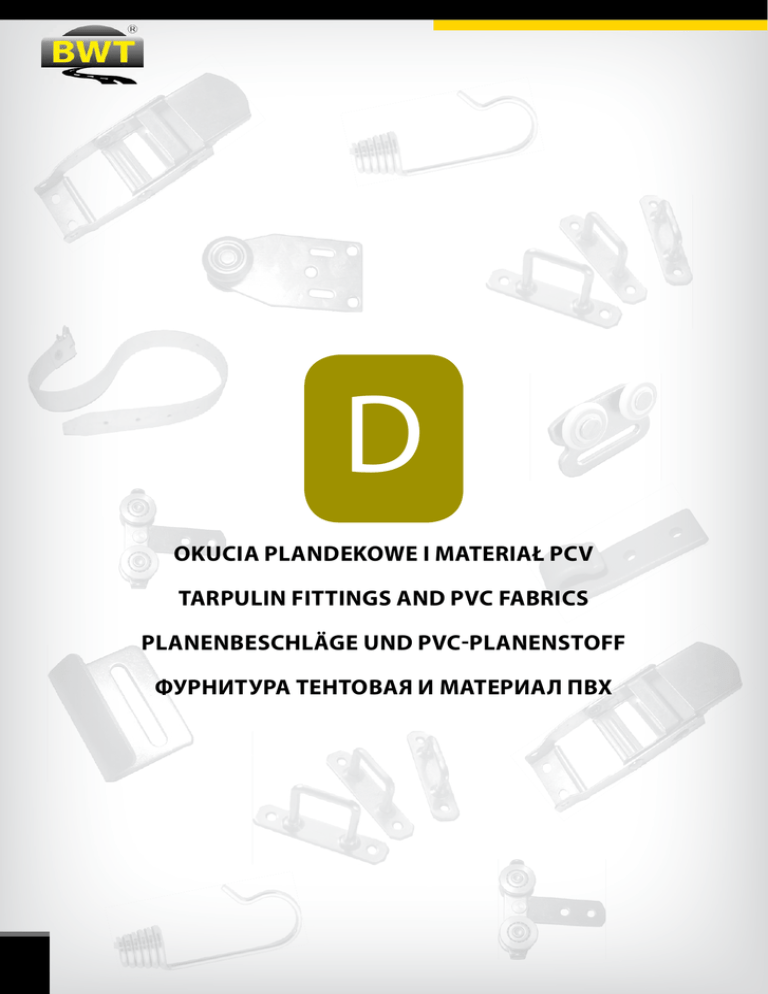 BWT®

D

OKUCIA PLANDEKOWE I MATERIAŁ PCV

TARPULIN FITTINGS AND PVC FABRICS

PLANENBESCHLÄGE UND PVC-PLANENSTOFF

ФУРНИТУРА ТЕНТОВАЯ И МАТЕРИАЛ ПВХ